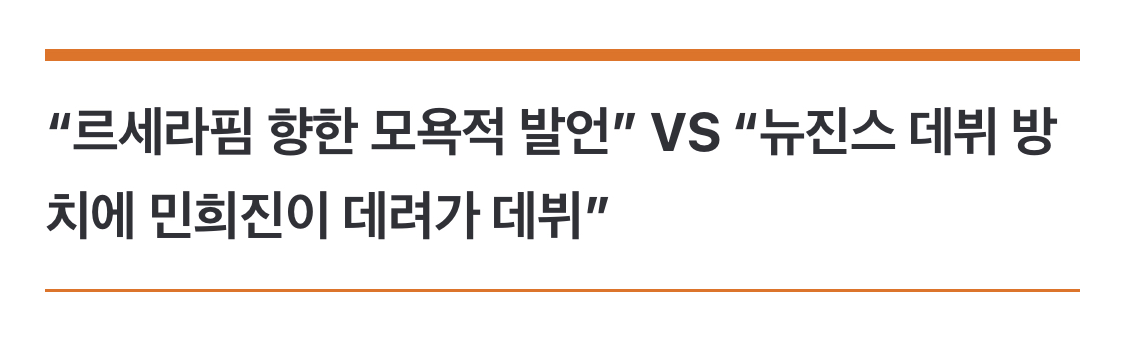 “르세라핌 향한 모욕적 발언” VS “뉴진스 데뷔 방치에 민희진이 데려가 데뷔”